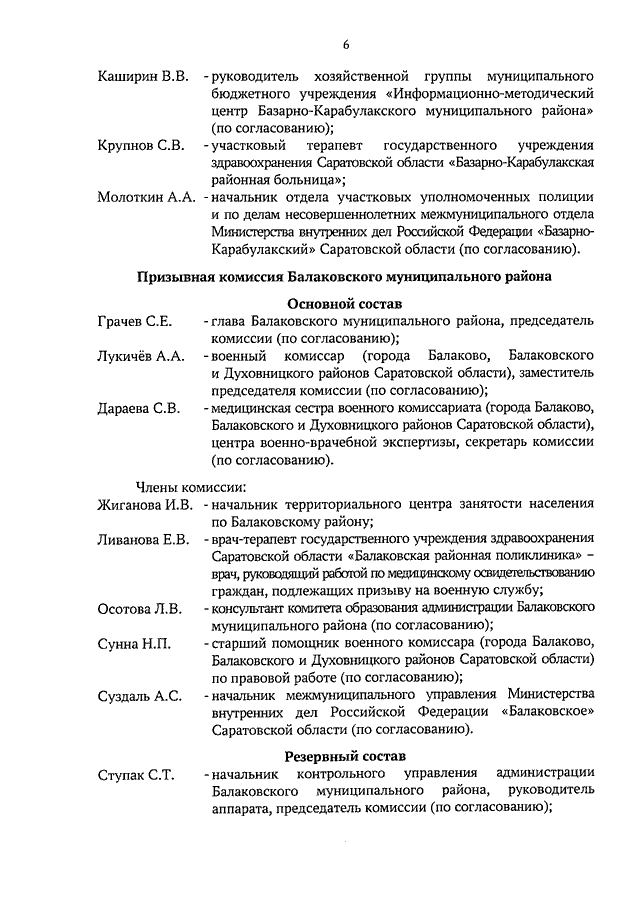 6

Каширин В.В. - руководитель хозяйственной группы муниципального бюджетного учреждения «Информационно-методический центр Базарно-Карабулакского муниципального района» (по согласованию);

Крупнов С.В. - участковый терапевт государственного учреждения здравоохранения Саратовской области «Базарно-Карабулакская районная больница»;

Молоткин А.А. - начальник отдела участковых уполномоченных полиции и по делам несовершеннолетних межмуниципального отдела Министерства внутренних дел Российской Федерации «Базарно-Карабулакский» Саратовской области (по согласованию).

Призывная комиссия Балаковского муниципального района

Основной состав

Грачев С.Е. - глава Балаковского муниципального района, председатель комиссии (по согласованию);

Лукичёв А.А. - военный комиссар (города Балаково, Балаковского и Духовницкого районов Саратовской области), заместитель председателя комиссии (по согласованию);

Дараева С.В. - медицинская сестра военного комиссариата (города Балаково, Балаковского и Духовницкого районов Саратовской области), центра военно-врачебной экспертизы, секретарь комиссии (по согласованию).

Члены комиссии:

Жиганова И.В. - начальник территориального центра занятости населения по Балаковскому району;

Ливанова Е.В. - врач-терапевт государственного учреждения здравоохранения Саратовской области «Балаковская районная поликлиника» – врач, руководящий работой по медицинскому освидетельствованию граждан, подлежащих призыву на военную службу;

Осотова Л.В. - консультант комитета образования администрации Балаковского муниципального района (по согласованию);

Сунна Н.П. - старший помощник военного комиссара (города Балаково, Балаковского и Духовницкого районов Саратовской области) по правовой работе (по согласованию);

Суздаль А.С. - начальник межмуниципального управления Министерства внутренних дел Российской Федерации «Балаковское» Саратовской области (по согласованию).

Резервный состав

Ступак С.Т. - начальник контрольного управления администрации Балаковского муниципального района, руководитель аппарата, председатель комиссии (по согласованию);